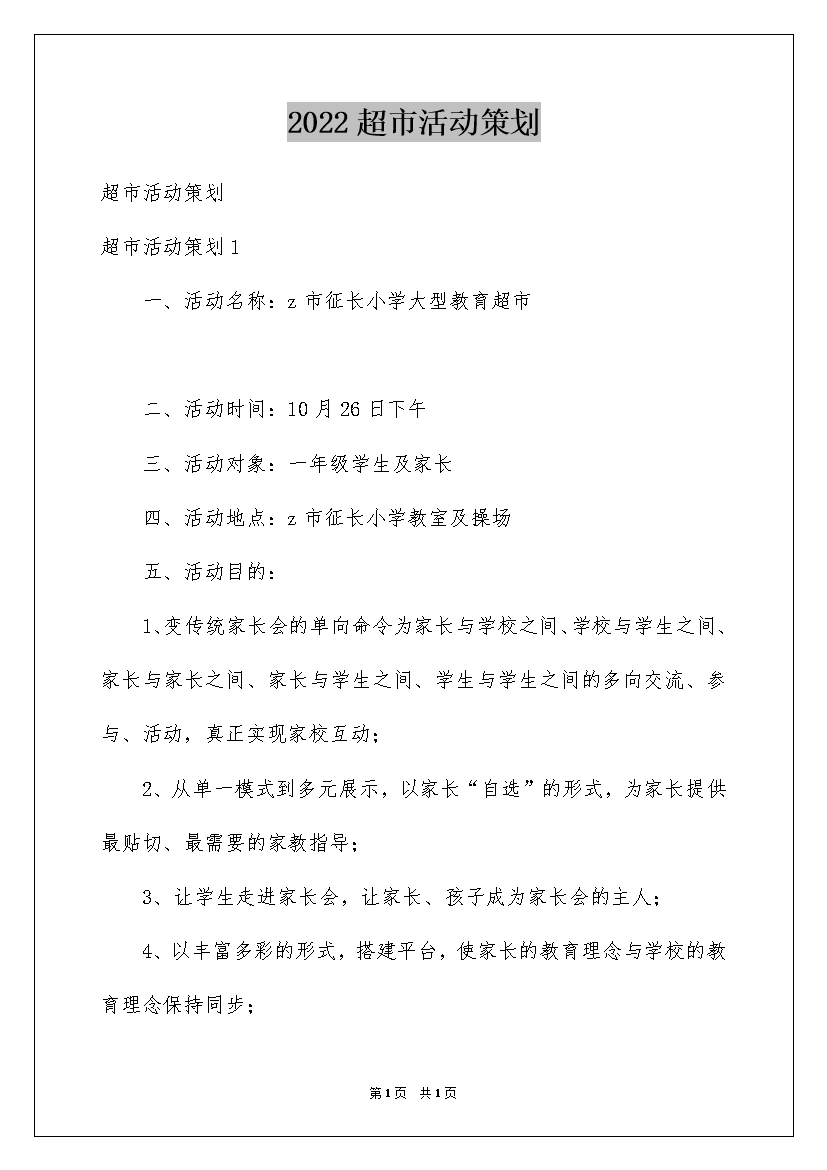 2022超市活动策划

超市活动策划

超市活动策划1

一、活动名称：z市征长小学大型教育超市

二、活动时间：10月26日下午

三、活动对象：一年级学生及家长

四、活动地点：z市征长小学教室及操场

五、活动目的：

1、变传统家长会的单向命令为家长与学校之间、学校与学生之间、家长与家长之间、家长与学生之间、学生与学生之间的多向交流、参与、活动，真正实现家校互动；

2、从单一模式到多元展示，以家长“自选”的形式，为家长提供最贴切、最需要的家教指导；

3、让学生走进家长会，让家长、孩子成为家长会的主人；

4、以丰富多彩的形式，搭建平台，使家长的教育理念与学校的教育理念保持同步；

第1页 共1页